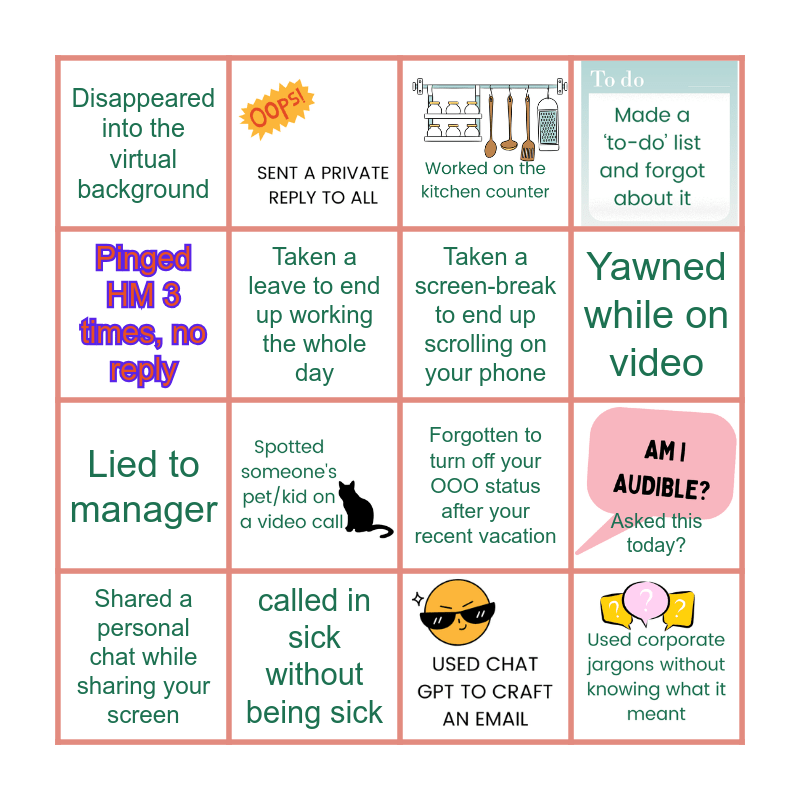 | Disappeared into the virtual background | OOPS! SENT A PRIVATE REPLY TO ALL | Worked on the kitchen counter | To do Made a 'to-do' list and forgot about it |
|---|---|---|---|
| Pinged HM 3 times, no reply | Taken a leave to end up working the whole day | Taken a screen-break to end up scrolling on your phone | Yawned while on video |
| Lied to manager | Spotted someone's pet/kid on a video call | Forgotten to turn off your OOO status after your recent vacation | AM I AUDIBLE? Asked this today? |
| Shared a personal chat while sharing your screen | called in sick without being sick | USED CHAT GPT TO CRAFT AN EMAIL | ? ? ? Used corporate jargons without knowing what it meant |